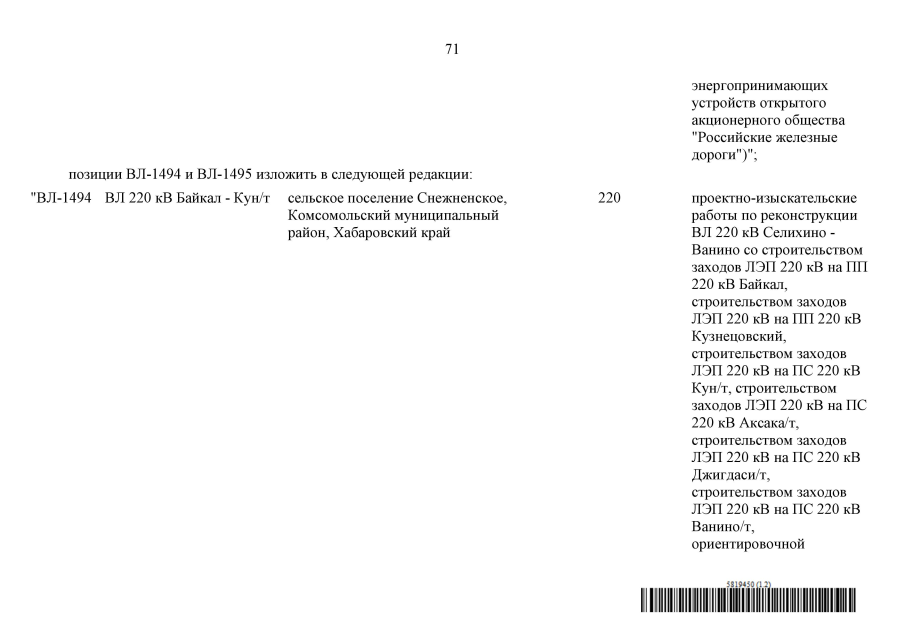 71

энергопринимающих устройств открытого акционерного общества "Российские железные дороги")";

позиции ВЛ-1494 и ВЛ-1495 изложить в следующей редакции:

| "ВЛ-1494 | ВЛ 220 кВ Байкал - Кун/т | сельское поселение Снежненское, Комсомольский муниципальный район, Хабаровский край | 220 | проектно-изыскательские работы по реконструкции ВЛ 220 кВ Селихино - Ванино со строительством заходов ЛЭП 220 кВ на ПП 220 кВ Байкал, строительством заходов ЛЭП 220 кВ на ПП 220 кВ Кузнецовский, строительством заходов ЛЭП 220 кВ на ПС 220 кВ Кун/т, строительством заходов ЛЭП 220 кВ на ПС 220 кВ Аксака/т, строительством заходов ЛЭП 220 кВ на ПС 220 кВ Джигдаси/т, строительством заходов ЛЭП 220 кВ на ПС 220 кВ Ванино/т, ориентировочной |

5819450 (1.2)